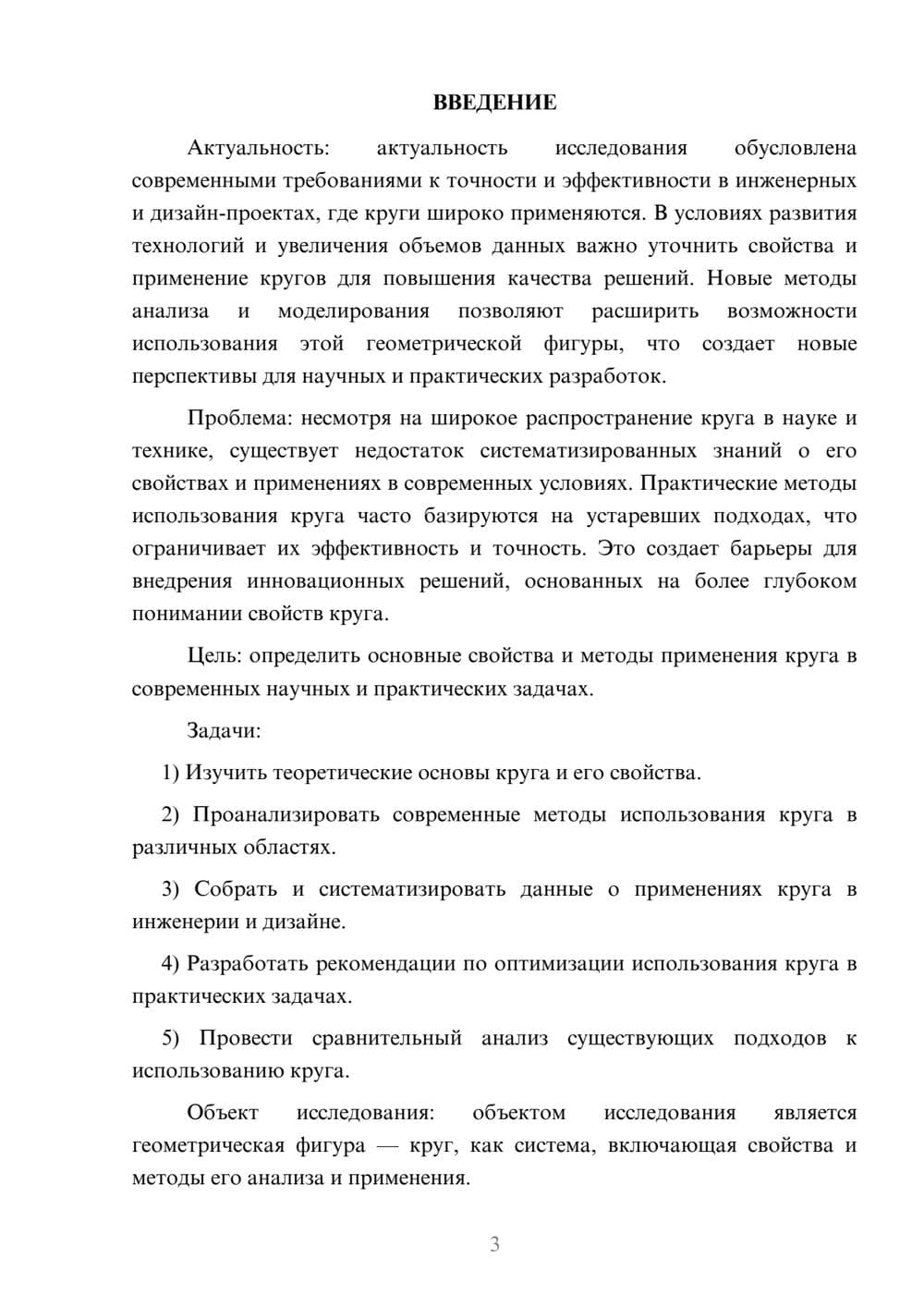 ВВЕДЕНИЕ

Актуальность: актуальность исследования обусловлена современными требованиями к точности и эффективности в инженерных и дизайн-проектах, где круги широко применяются. В условиях развития технологий и увеличения объемов данных важно уточнить свойства и применение кругов для повышения качества решений. Новые методы анализа и моделирования позволяют расширить возможности использования этой геометрической фигуры, что создает новые перспективы для научных и практических разработок.

Проблема: несмотря на широкое распространение круга в науке и технике, существует недостаток систематизированных знаний о его свойствах и применениях в современных условиях. Практические методы использования круга часто базируются на устаревших подходах, что ограничивает их эффективность и точность. Это создает барьеры для внедрения инновационных решений, основанных на более глубоком понимании свойств круга.

Цель: определить основные свойства и методы применения круга в современных научных и практических задачах.

Задачи:

1) Изучить теоретические основы круга и его свойства.

2) Проанализировать современные методы использования круга в различных областях.

3) Собрать и систематизировать данные о применениях круга в инженерии и дизайне.

4) Разработать рекомендации по оптимизации использования круга в практических задачах.

5) Провести сравнительный анализ существующих подходов к использованию круга.

Объект исследования: объектом исследования является геометрическая фигура — круг, как система, включающая свойства и методы его анализа и применения.

3